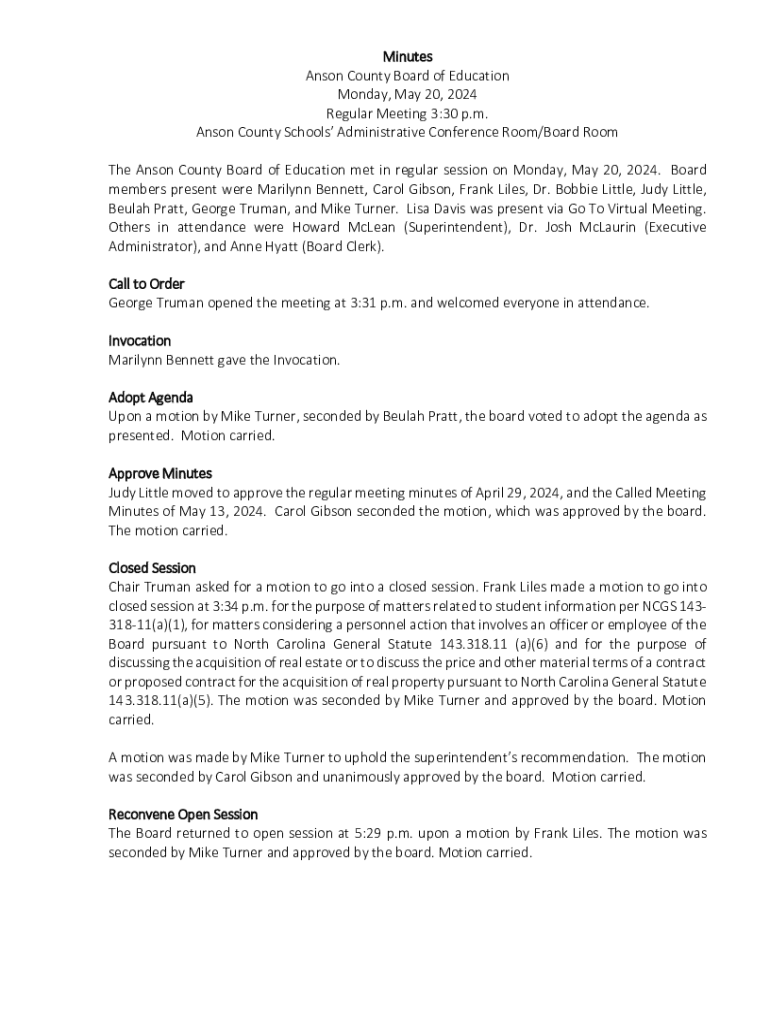 Minutes
Anson County Board of Education
Monday, May 20, 2024
Regular Meeting 3:30 p.m.
Anson County Schools' Administrative Conference Room/Board Room

The Anson County Board of Education met in regular session on Monday, May 20, 2024. Board members present were Marilynn Bennett, Carol Gibson, Frank Liles, Dr. Bobbie Little, Judy Little, Beulah Pratt, George Truman, and Mike Turner. Lisa Davis was present via Go To Virtual Meeting. Others in attendance were Howard McLean (Superintendent), Dr. Josh McLaurin (Executive Administrator), and Anne Hyatt (Board Clerk).

Call to Order
George Truman opened the meeting at 3:31 p.m. and welcomed everyone in attendance.

Invocation
Marilynn Bennett gave the Invocation.

Adopt Agenda
Upon a motion by Mike Turner, seconded by Beulah Pratt, the board voted to adopt the agenda as presented. Motion carried.

Approve Minutes
Judy Little moved to approve the regular meeting minutes of April 29, 2024, and the Called Meeting Minutes of May 13, 2024. Carol Gibson seconded the motion, which was approved by the board. The motion carried.

Closed Session
Chair Truman asked for a motion to go into a closed session. Frank Liles made a motion to go into closed session at 3:34 p.m. for the purpose of matters related to student information per NCGS 143-318-11(a)(1), for matters considering a personnel action that involves an officer or employee of the Board pursuant to North Carolina General Statute 143.318.11 (a)(6) and for the purpose of discussing the acquisition of real estate or to discuss the price and other material terms of a contract or proposed contract for the acquisition of real property pursuant to North Carolina General Statute 143.318.11(a)(5). The motion was seconded by Mike Turner and approved by the board. Motion carried.

A motion was made by Mike Turner to uphold the superintendent's recommendation. The motion was seconded by Carol Gibson and unanimously approved by the board. Motion carried.

Reconvene Open Session
The Board returned to open session at 5:29 p.m. upon a motion by Frank Liles. The motion was seconded by Mike Turner and approved by the board. Motion carried.